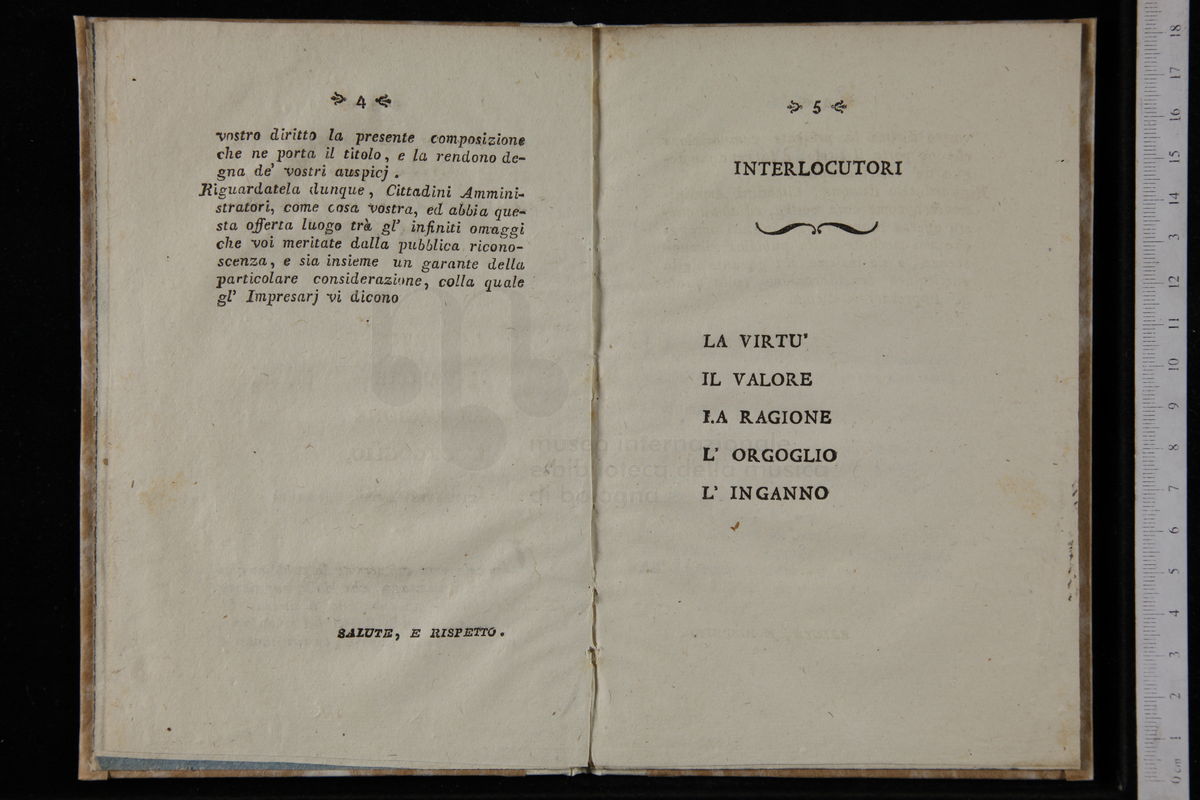 4

vostro diritto la presente composizione che ne porta il titolo, e la rendono degna de' vostri auspicj.

Riguardatela dunque, Cittadini Amministratori, come cosa vostra, ed abbia questa offerta luogo trà gl' infiniti omaggi che voi meritate dalla pubblica riconoscenza, e sia insieme un garante della particolare considerazione, colla quale gl' Impresarj vi dicono

SALUTE, E RISPETTO.

5

INTERLOCUTORI

LA VIRTU'
IL VALORE
LA RAGIONE
L' ORGOGLIO
L' INGANNO

museo internazionale e biblioteca della musica di bologna

0 cm 1 2 3 4 5 6 7 8 9 10 11 12 13 14 15 16 17 18